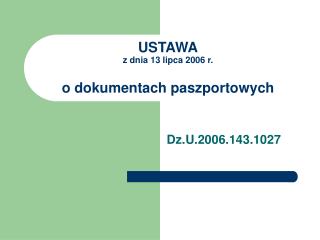 USTAWA
z dnia 13 lipca 2006 r.

o dokumentach paszportowych

Dz.U.2006.143.1027